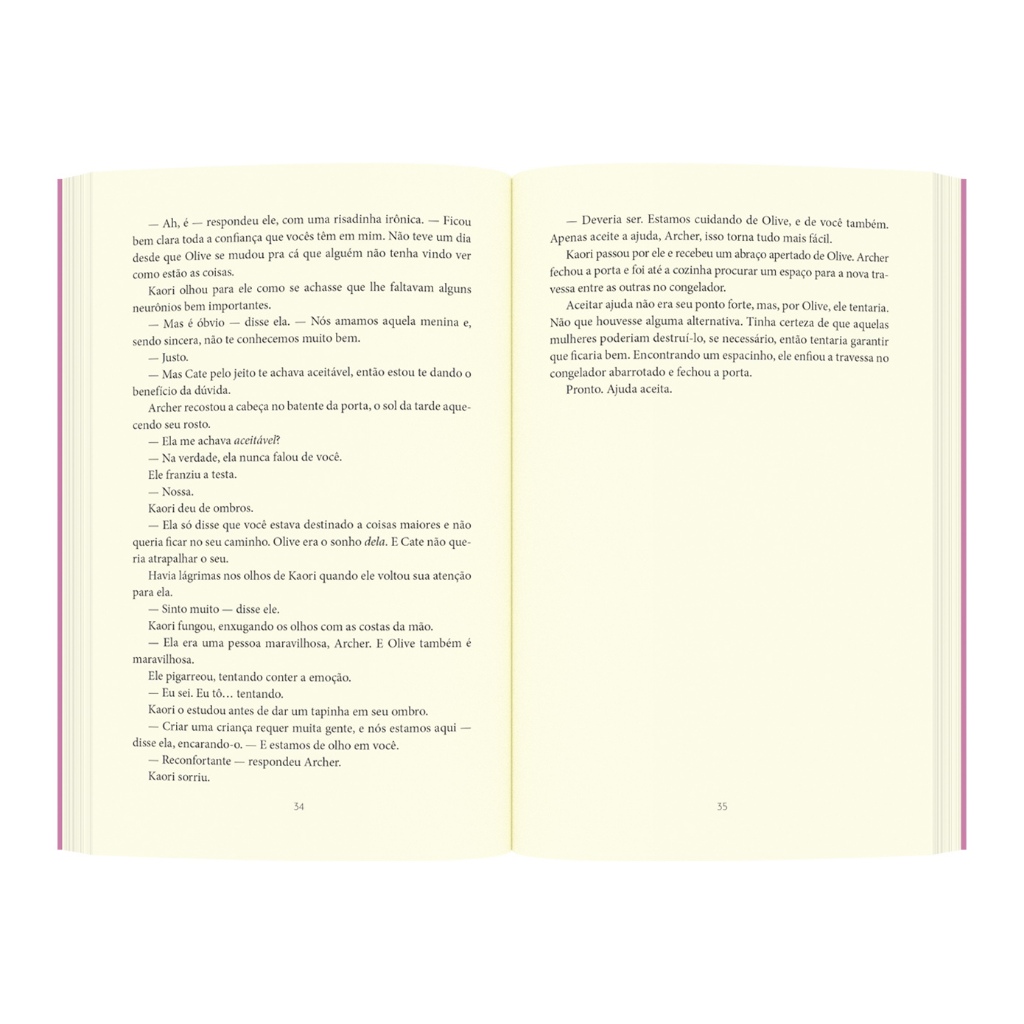 — Ah, é — respondeu ele, com uma risadinha irônica. — Ficou bem clara toda a confiança que vocês têm em mim. Não teve um dia desde que Olive se mudou pra cá que alguém não tenha vindo ver como estão as coisas.

Kaori olhou para ele como se achasse que lhe faltavam alguns neurônios bem importantes.

— Mas é óbvio — disse ela. — Nós amamos aquela menina e, sendo sincera, não te conhecemos muito bem.

— Justo.

— Mas Cate pelo jeito te achava aceitável, então estou te dando o benefício da dúvida.

Archer recostou a cabeça no batente da porta, o sol da tarde aquecendo seu rosto.

— Ela me achava aceitável?

— Na verdade, ela nunca falou de você.

Ele franziu a testa.

— Nossa.

Kaori deu de ombros.

— Ela só disse que você estava destinado a coisas maiores e não queria ficar no seu caminho. Olive era o sonho dela. E Cate não queria atrapalhar o seu.

Havia lágrimas nos olhos de Kaori quando ele voltou sua atenção para ela.

— Sinto muito — disse ele.

Kaori fungou, enxugando os olhos com as costas da mão.

— Ela era uma pessoa maravilhosa, Archer. E Olive também é maravilhosa.

Ele pigarreou, tentando conter a emoção.

— Eu sei. Eu tô… tentando.

Kaori o estudou antes de dar um tapinha em seu ombro.

— Criar uma criança requer muita gente, e nós estamos aqui — disse ela, encarando-o. — E estamos de olho em você.

— Reconfortante — respondeu Archer.

Kaori sorriu.

34

— Deveria ser. Estamos cuidando de Olive, e de você também. Apenas aceite a ajuda, Archer, isso torna tudo mais fácil.

Kaori passou por ele e recebeu um abraço apertado de Olive. Archer fechou a porta e foi até a cozinha procurar um espaço para a nova travessa entre as outras no congelador.

Aceitar ajuda não era seu ponto forte, mas, por Olive, ele tentaria. Não que houvesse alguma alternativa. Tinha certeza de que aquelas mulheres poderiam destruí-lo, se necessário, então tentaria garantir que ficaria bem. Encontrando um espacinho, ele enfiou a travessa no congelador abarrotado e fechou a porta.

Pronto. Ajuda aceita.

35